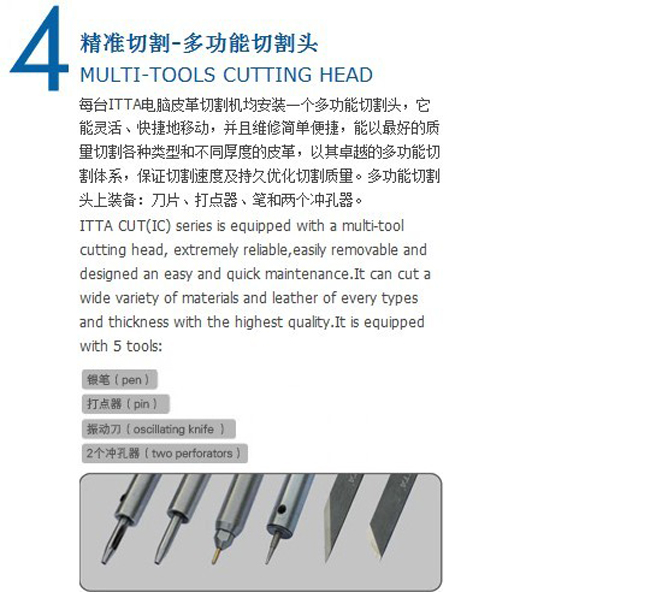 4 精准切割-多功能切割头
MULTI-TOOLS CUTTING HEAD

每台ITTA电脑皮革切割机均安装一个多功能切割头，它能灵活、快捷地移动，并且维修简单便捷，能以最好的质量切割各种类型和不同厚度的皮革，以其卓越的多功能切割体系，保证切割速度及持久优化切割质量。多功能切割头上装备：刀片、打点器、笔和两个冲孔器。

ITTA CUT(IC) series is equipped with a multi-tool cutting head, extremely reliable,easily removable and designed an easy and quick maintenance.It can cut a wide variety of materials and leather of every types and thickness with the highest quality.It is equipped with 5 tools:

银笔（pen）
打点器（pin）
振动刀（oscillating knife ）
2个冲孔器（two perforators）